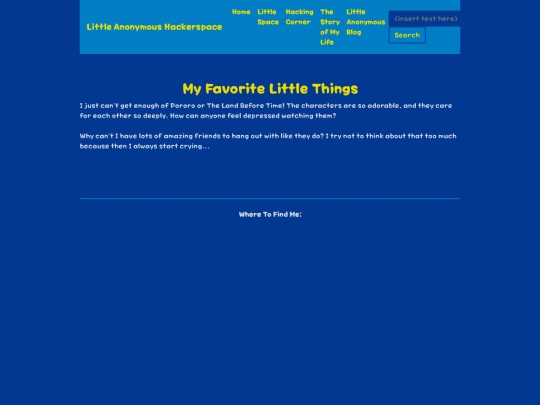 Little Anonymous Hackerspace

Home

Little Space

Hacking Corner

The Story of My Life

Little Anonymous Blog

(insert text here)

Search

My Favorite Little Things

I just can't get enough of Pororo or The Land Before Time! The characters are so adorable, and they care for each other so deeply. How can anyone feel depressed watching them?

Why can't I have lots of amazing friends to hang out with like they do? I try not to think about that too much because then I always start crying...

Where To Find Me: